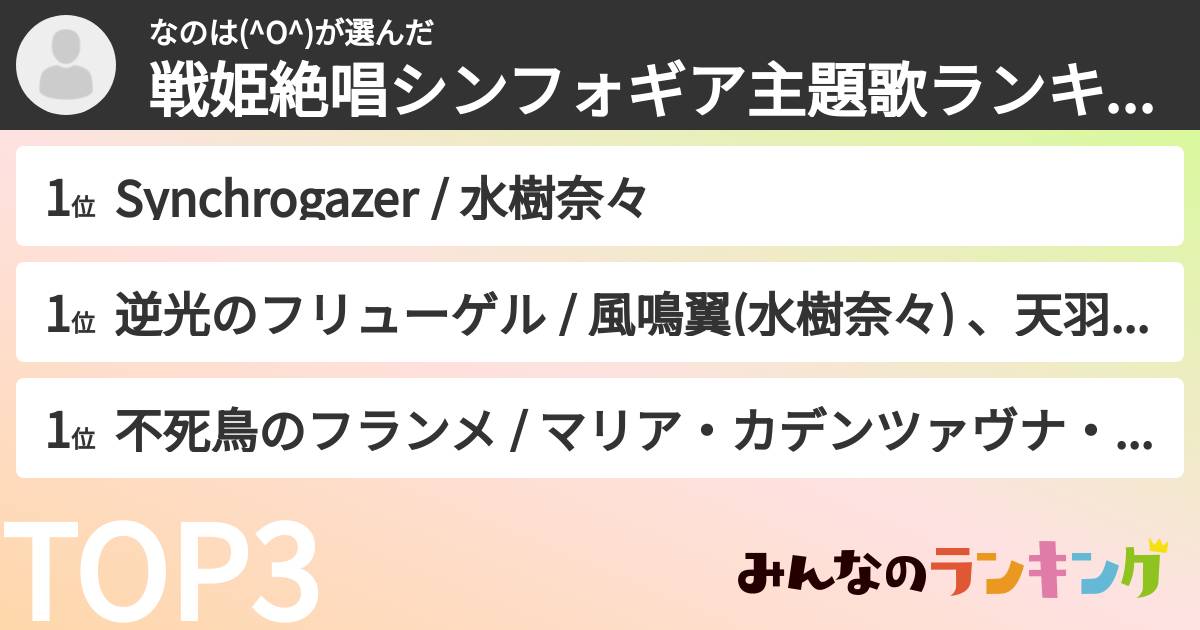 なのは(^O^)が選んだ
戦姫絶唱シンフォギア主題歌ランキ...

1位 Synchrogazer / 水樹奈々

1位 逆光のフリューゲル / 風鳴翼(水樹奈々) 、天羽...

1位 不死鳥のフランメ / マリア・カデンツァヴナ・...

TOP3

みんなのランキング